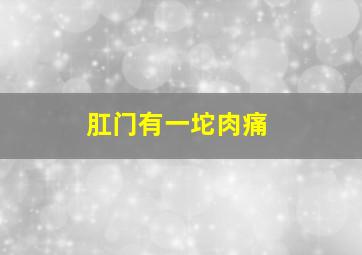 肛门有一坨肉痛